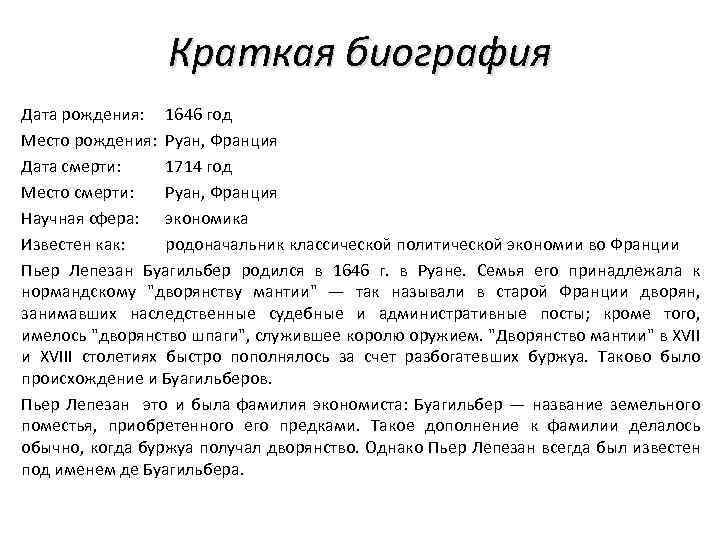 Краткая биография

Дата рождения: 1646 год
Место рождения: Руан, Франция
Дата смерти: 1714 год
Место смерти: Руан, Франция
Научная сфера: экономика
Известен как: родоначальник классической политической экономии во Франции

Пьер Лепезан Буагильбер родился в 1646 г. в Руане. Семья его принадлежала к нормандскому "дворянству мантии" — так называли в старой Франции дворян, занимавших наследственные судебные и административные посты; кроме того, имелось "дворянство шпаги", служившее королю оружием. "Дворянство мантии" в XVII и XVIII столетиях быстро пополнялось за счет разбогатевших буржуа. Таково было происхождение и Буагильберов.

Пьер Лепезан это и была фамилия экономиста: Буагильбер — название земельного поместья, приобретенного его предками. Такое дополнение к фамилии делалось обычно, когда буржуа получал дворянство. Однако Пьер Лепезан всегда был известен под именем де Буагильбера.